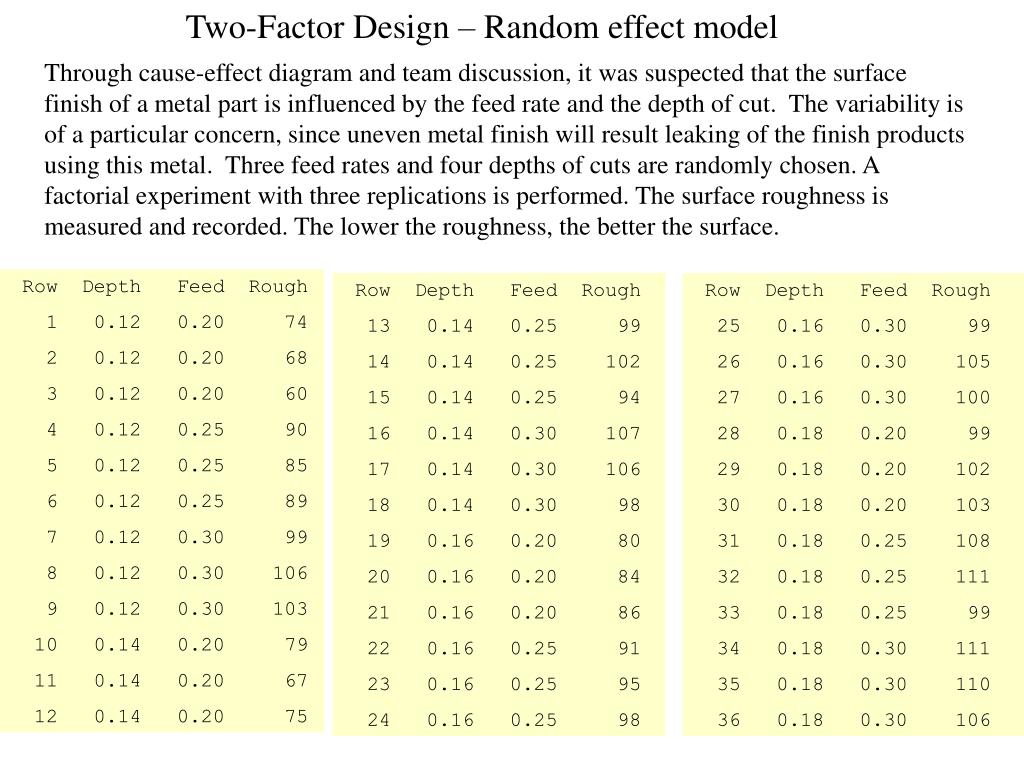 Two-Factor Design – Random effect model

Through cause-effect diagram and team discussion, it was suspected that the surface finish of a metal part is influenced by the feed rate and the depth of cut. The variability is of a particular concern, since uneven metal finish will result leaking of the finish products using this metal. Three feed rates and four depths of cuts are randomly chosen. A factorial experiment with three replications is performed. The surface roughness is measured and recorded. The lower the roughness, the better the surface.

| Row | Depth | Feed | Rough |
|---|---|---|---|
| 1 | 0.12 | 0.20 | 74 |
| 2 | 0.12 | 0.20 | 68 |
| 3 | 0.12 | 0.20 | 60 |
| 4 | 0.12 | 0.25 | 90 |
| 5 | 0.12 | 0.25 | 85 |
| 6 | 0.12 | 0.25 | 89 |
| 7 | 0.12 | 0.30 | 99 |
| 8 | 0.12 | 0.30 | 106 |
| 9 | 0.12 | 0.30 | 103 |
| 10 | 0.14 | 0.20 | 79 |
| 11 | 0.14 | 0.20 | 67 |
| 12 | 0.14 | 0.20 | 75 |

| Row | Depth | Feed | Rough |
|---|---|---|---|
| 13 | 0.14 | 0.25 | 99 |
| 14 | 0.14 | 0.25 | 102 |
| 15 | 0.14 | 0.25 | 94 |
| 16 | 0.14 | 0.30 | 107 |
| 17 | 0.14 | 0.30 | 106 |
| 18 | 0.14 | 0.30 | 98 |
| 19 | 0.16 | 0.20 | 80 |
| 20 | 0.16 | 0.20 | 84 |
| 21 | 0.16 | 0.20 | 86 |
| 22 | 0.16 | 0.25 | 91 |
| 23 | 0.16 | 0.25 | 95 |
| 24 | 0.16 | 0.25 | 98 |

| Row | Depth | Feed | Rough |
|---|---|---|---|
| 25 | 0.16 | 0.30 | 99 |
| 26 | 0.16 | 0.30 | 105 |
| 27 | 0.16 | 0.30 | 100 |
| 28 | 0.18 | 0.20 | 99 |
| 29 | 0.18 | 0.20 | 102 |
| 30 | 0.18 | 0.20 | 103 |
| 31 | 0.18 | 0.25 | 108 |
| 32 | 0.18 | 0.25 | 111 |
| 33 | 0.18 | 0.25 | 99 |
| 34 | 0.18 | 0.30 | 111 |
| 35 | 0.18 | 0.30 | 110 |
| 36 | 0.18 | 0.30 | 106 |